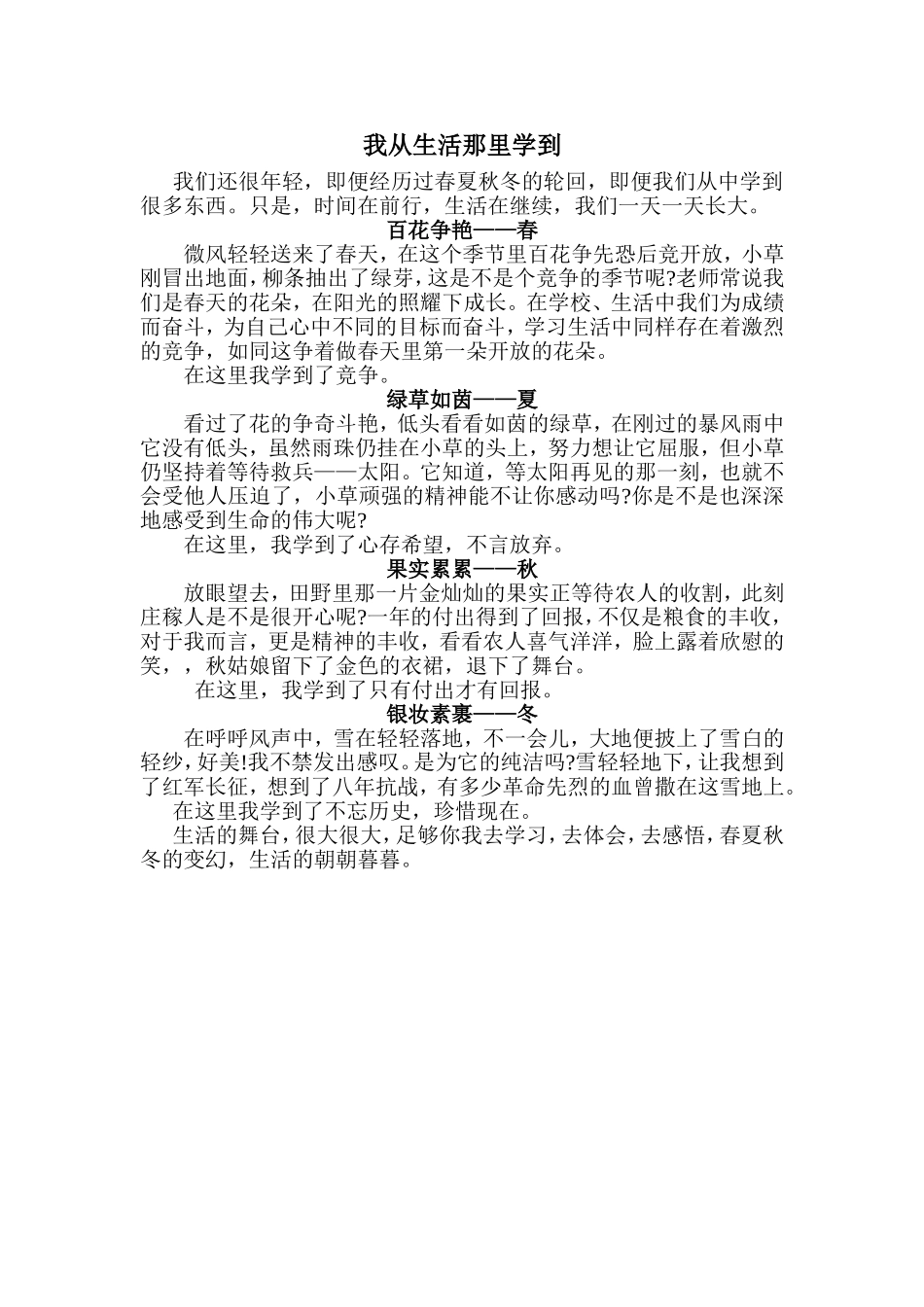 我从生活那里学到

我们还很年轻，即便经历过春夏秋冬的轮回，即便我们从中学到很多东西。只是，时间在前行，生活在继续，我们一天一天长大。

百花争艳——春

微风轻轻送来了春天，在这个季节里百花争先恐后竞开放，小草刚冒出地面，柳条抽出了绿芽，这是不是个竞争的季节呢?老师常说我们是春天的花朵，在阳光的照耀下成长。在学校、生活中我们为成绩而奋斗，为自己心中不同的目标而奋斗，学习生活中同样存在着激烈的竞争，如同这争着做春天里第一朵开放的花朵。

在这里我学到了竞争。

绿草如茵——夏

看过了花的争奇斗艳，低头看看如茵的绿草，在刚过的暴风雨中它没有低头，虽然雨珠仍挂在小草的头上，努力想让它屈服，但小草仍坚持着等待救兵——太阳。它知道，等太阳再见的那一刻，也就不会受他人压迫了，小草顽强的精神能不让你感动吗?你是不是也深深地感受到生命的伟大呢?

在这里，我学到了心存希望，不言放弃。

果实累累——秋

放眼望去，田野里那一片金灿灿的果实正等待农人的收割，此刻庄稼人是不是很开心呢?一年的付出得到了回报，不仅是粮食的丰收，对于我而言，更是精神的丰收，看看农人喜气洋洋，脸上露着欣慰的笑，，秋姑娘留下了金色的衣裙，退下了舞台。

在这里，我学到了只有付出才有回报。

银妆素裹——冬

在呼呼风声中，雪在轻轻落地，不一会儿，大地便披上了雪白的轻纱，好美!我不禁发出感叹。是为它的纯洁吗?雪轻轻地下，让我想到了红军长征，想到了八年抗战，有多少革命先烈的血曾撒在这雪地上。

在这里我学到了不忘历史，珍惜现在。

生活的舞台，很大很大，足够你我去学习，去体会，去感悟，春夏秋冬的变幻，生活的朝朝暮暮。